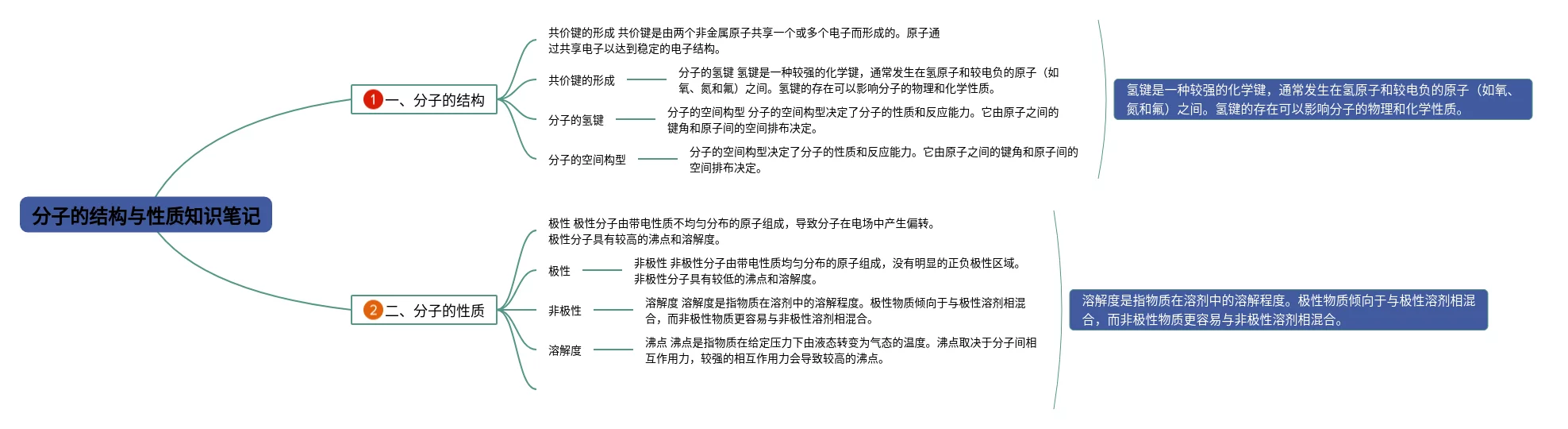 分子的结构与性质知识笔记

1 一、分子的结构

共价键的形成 共价键是由两个非金属原子共享一个或多个电子而形成的。原子通过共享电子以达到稳定的电子结构。

共价键的形成

分子的氢键 氢键是一种较强的化学键，通常发生在氢原子和较电负的原子（如氧、氮和氟）之间。氢键的存在可以影响分子的物理和化学性质。

分子的氢键

分子的空间构型 分子的空间构型决定了分子的性质和反应能力。它由原子之间的键角和原子间的空间排布决定。

分子的空间构型

分子的空间构型决定了分子的性质和反应能力。它由原子之间的键角和原子间的空间排布决定。

氢键是一种较强的化学键，通常发生在氢原子和较电负的原子（如氧、氮和氟）之间。氢键的存在可以影响分子的物理和化学性质。

2 二、分子的性质

极性 极性分子由带电性质不均匀分布的原子组成，导致分子在电场中产生偏转。极性分子具有较高的沸点和溶解度。

极性

非极性 非极性分子由带电性质均匀分布的原子组成，没有明显的正负极性区域。非极性分子具有较低的沸点和溶解度。

非极性

溶解度 溶解度是指物质在溶剂中的溶解程度。极性物质倾向于与极性溶剂相混合，而非极性物质更容易与非极性溶剂相混合。

溶解度

沸点 沸点是指物质在给定压力下由液态转变为气态的温度。沸点取决于分子间相互作用力，较强的相互作用力会导致较高的沸点。

溶解度是指物质在溶剂中的溶解程度。极性物质倾向于与极性溶剂相混合，而非极性物质更容易与非极性溶剂相混合。